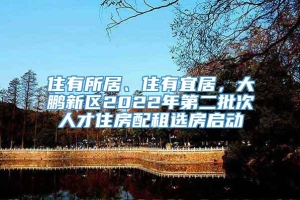 住有所居、住有宜居，大鹏新区2022年第二批次人才住房配租选房启动